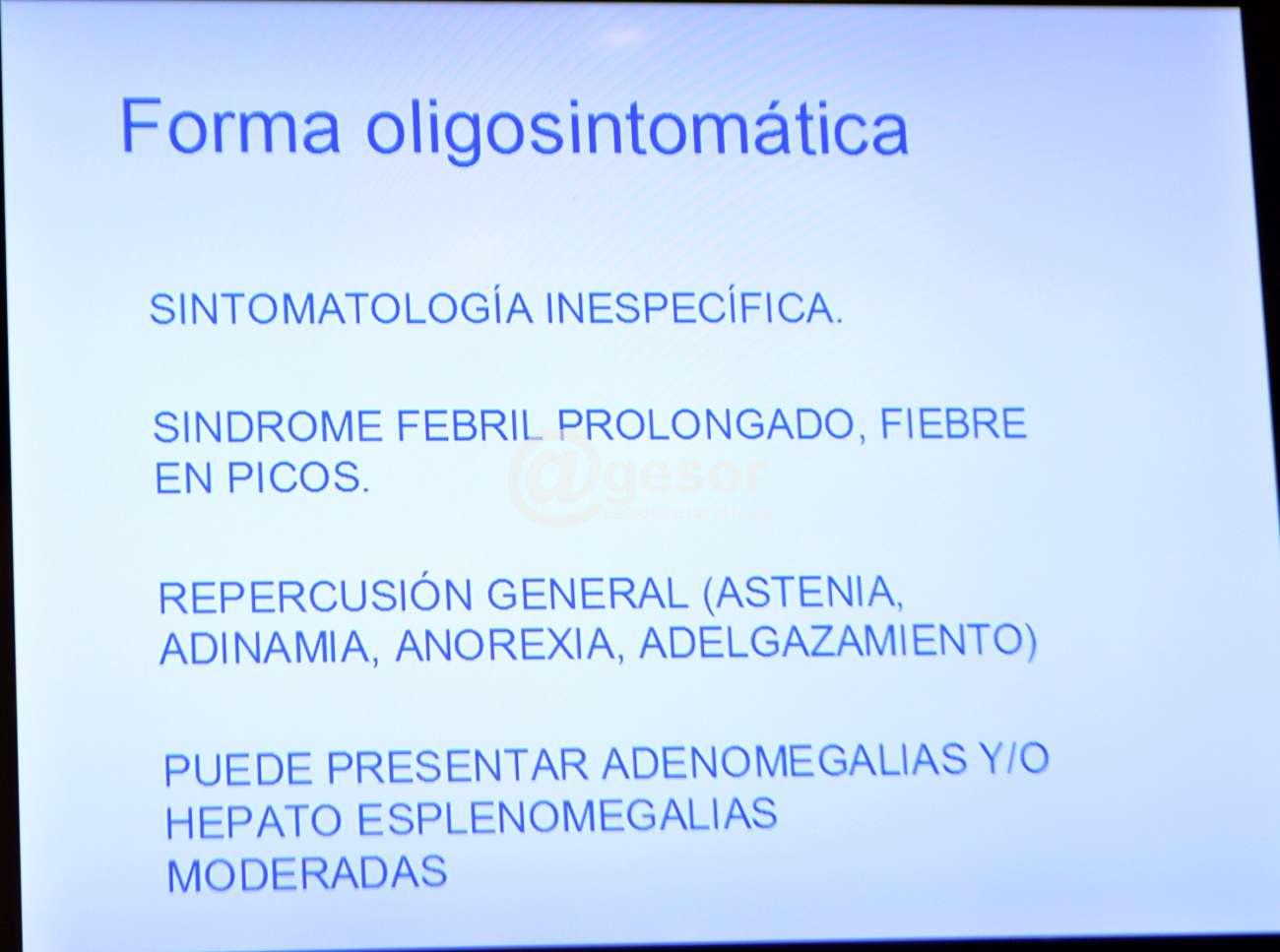 Forma oligosintomática

SINTOMATOLOGÍA INESPECÍFICA.

SINDROME FEBRIL PROLONGADO, FIEBRE EN PICOS.

REPERCUSIÓN GENERAL (ASTENIA, ADINAMIA, ANOREXIA, ADELGAZAMIENTO)

PUEDE PRESENTAR ADENOMEGALIAS Y/O HEPATO ESPLENOMEGALIAS MODERADAS

@gesor